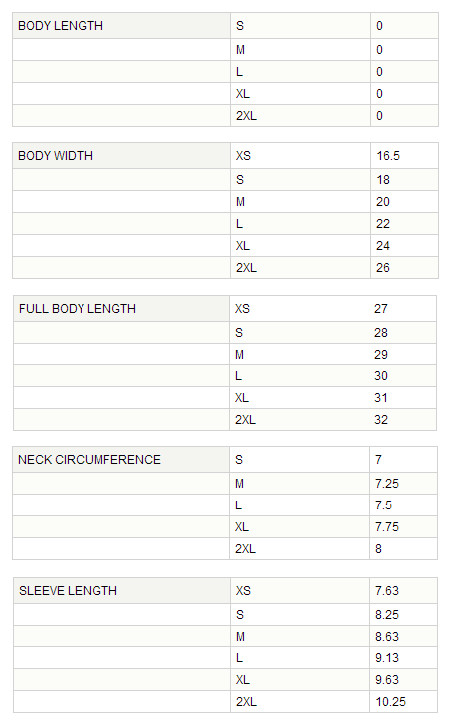 | BODY LENGTH | S | 0 |
|---|---|---|
| | M | 0 |
| | L | 0 |
| | XL | 0 |
| | 2XL | 0 |

| BODY WIDTH | XS | 16.5 |
|---|---|---|
| | S | 18 |
| | M | 20 |
| | L | 22 |
| | XL | 24 |
| | 2XL | 26 |

| FULL BODY LENGTH | XS | 27 |
|---|---|---|
| | S | 28 |
| | M | 29 |
| | L | 30 |
| | XL | 31 |
| | 2XL | 32 |

| NECK CIRCUMFERENCE | S | 7 |
|---|---|---|
| | M | 7.25 |
| | L | 7.5 |
| | XL | 7.75 |
| | 2XL | 8 |

| SLEEVE LENGTH | XS | 7.63 |
|---|---|---|
| | S | 8.25 |
| | M | 8.63 |
| | L | 9.13 |
| | XL | 9.63 |
| | 2XL | 10.25 |